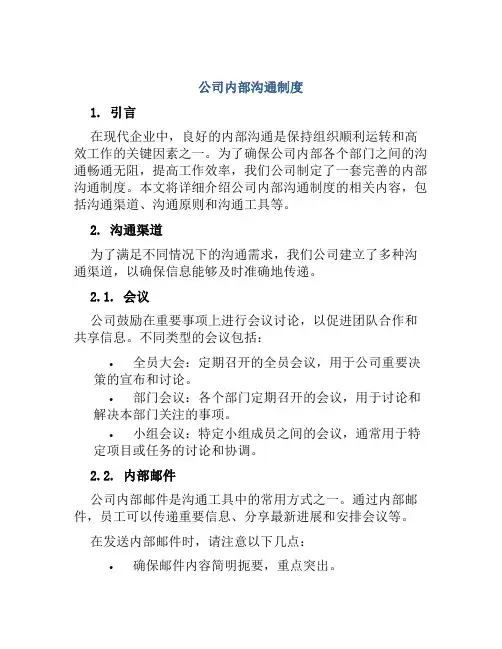 公司内部沟通制度

1. 引言

在现代企业中，良好的内部沟通是保持组织顺利运转和高效工作的关键因素之一。为了确保公司内部各个部门之间的沟通畅通无阻，提高工作效率，我们公司制定了一套完善的内部沟通制度。本文将详细介绍公司内部沟通制度的相关内容，包括沟通渠道、沟通原则和沟通工具等。

2. 沟通渠道

为了满足不同情况下的沟通需求，我们公司建立了多种沟通渠道，以确保信息能够及时准确地传递。

2.1. 会议

公司鼓励在重要事项上进行会议讨论，以促进团队合作和共享信息。不同类型的会议包括：

• 全员大会：定期召开的全员会议，用于公司重要决策的宣布和讨论。
• 部门会议：各个部门定期召开的会议，用于讨论和解决本部门关注的事项。
• 小组会议：特定小组成员之间的会议，通常用于特定项目或任务的讨论和协调。

2.2. 内部邮件

公司内部邮件是沟通工具中的常用方式之一。通过内部邮件，员工可以传递重要信息、分享最新进展和安排会议等。

在发送内部邮件时，请注意以下几点：

• 确保邮件内容简明扼要，重点突出。